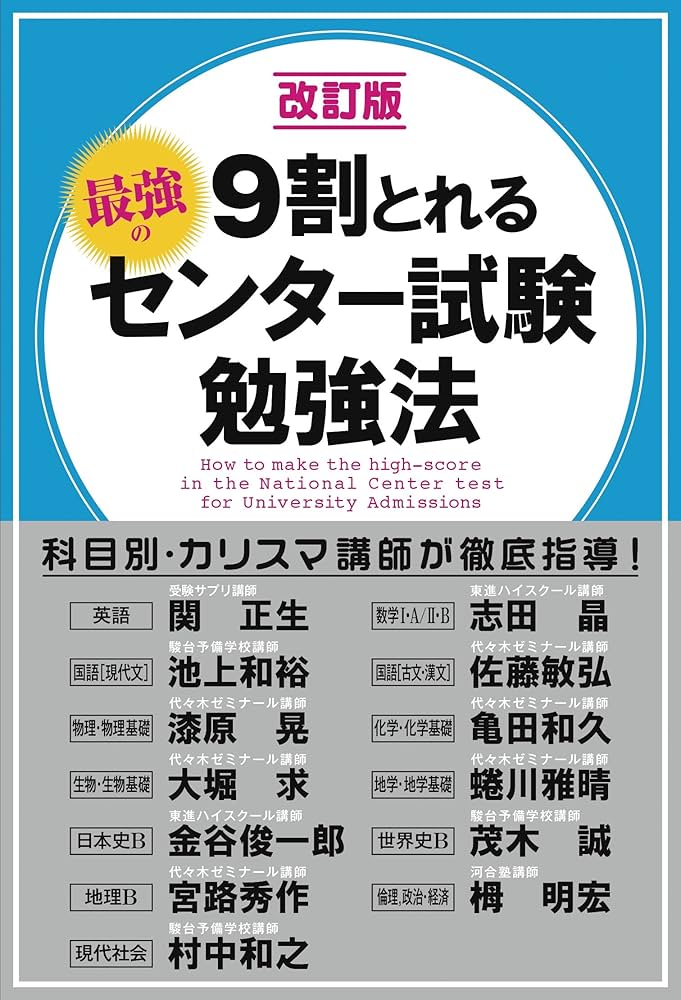 改訂版

最強の 9割とれる センター試験 勉強法

How to make the high-score in the National Center test for University Admissions

科目別・カリスマ講師が徹底指導！

英語
受験サプリ講師
関 正生

国語[現代文]
駿台予備学校講師
池上和裕

物理・物理基礎
代々木ゼミナール講師
漆原 晃

生物・生物基礎
代々木ゼミナール講師
大堀 求

日本史B
東進ハイスクール講師
金谷俊一郎

地理B
代々木ゼミナール講師
宮路秀作

現代社会
駿台予備学校講師
村中和之

数学I・A/II・B
東進ハイスクール講師
志田 晶

国語[古文・漢文]
代々木ゼミナール講師
佐藤敏弘

化学・化学基礎
代々木ゼミナール講師
亀田和久

地学・地学基礎
代々木ゼミナール講師
蜷川雅晴

世界史B
駿台予備学校講師
茂木 誠

倫理、政治・経済
河合塾講師
栂 明宏